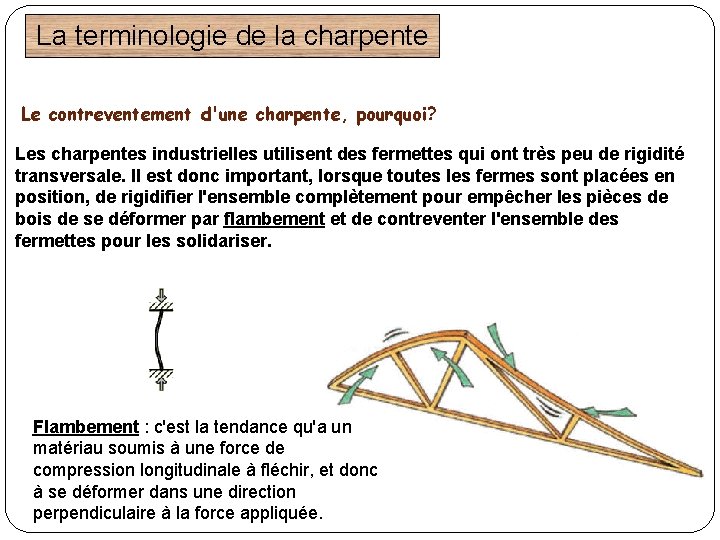 La terminologie de la charpente

Le contreventement d'une charpente, pourquoi?

Les charpentes industrielles utilisent des fermettes qui ont très peu de rigidité transversale. Il est donc important, lorsque toutes les fermes sont placées en position, de rigidifier l'ensemble complètement pour empêcher les pièces de bois de se déformer par flambement et de contreventer l'ensemble des fermettes pour les solidariser.

Flambement : c'est la tendance qu'a un matériau soumis à une force de compression longitudinale à fléchir, et donc à se déformer dans une direction perpendiculaire à la force appliquée.